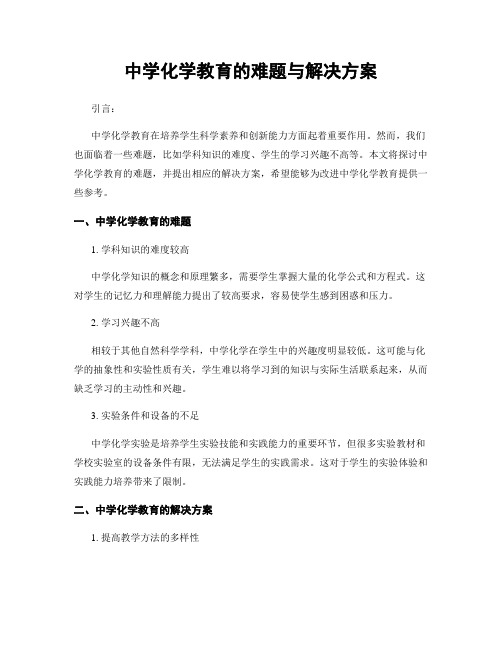 中学化学教育的难题与解决方案

引言：

中学化学教育在培养学生科学素养和创新能力方面起着重要作用。然而，我们也面临着一些难题，比如学科知识的难度、学生的学习兴趣不高等。本文将探讨中学化学教育的难题，并提出相应的解决方案，希望能够为改进中学化学教育提供一些参考。

一、中学化学教育的难题

1. 学科知识的难度较高

中学化学知识的概念和原理繁多，需要学生掌握大量的化学公式和方程式。这对学生的记忆力和理解能力提出了较高要求，容易使学生感到困惑和压力。

2. 学习兴趣不高

相较于其他自然科学学科，中学化学在学生中的兴趣度明显较低。这可能与化学的抽象性和实验性质有关，学生难以将学习到的知识与实际生活联系起来，从而缺乏学习的主动性和兴趣。

3. 实验条件和设备的不足

中学化学实验是培养学生实验技能和实践能力的重要环节，但很多实验教材和学校实验室的设备条件有限，无法满足学生的实践需求。这对于学生的实验体验和实践能力培养带来了限制。

二、中学化学教育的解决方案

1. 提高教学方法的多样性